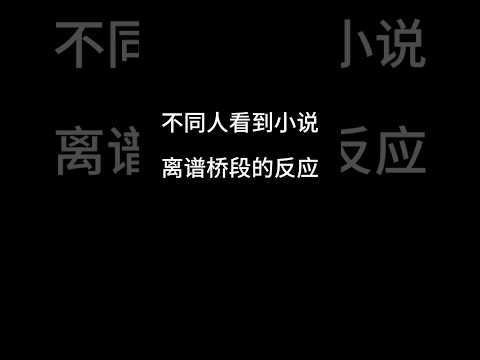 不同人看到小说
离谱桥段的反应